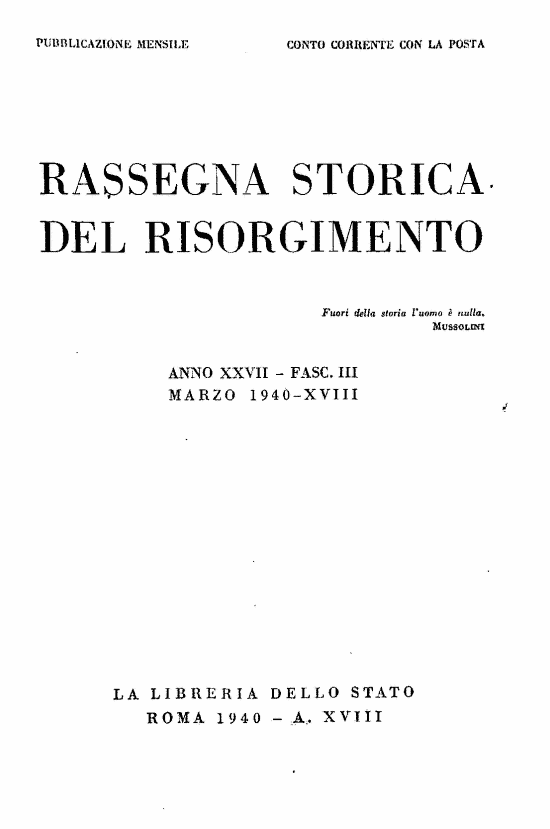 PUBBLICAZIONE MENSILE

CONTO CORRENTE CON LA POSTA

RASSEGNA STORICA DEL RISORGIMENTO

Fuori della storia l'uomo è nulla.
MUSSOLINI

ANNO XXVII - FASC. III
MARZO 1940-XVIII

LA LIBRERIA DELLO STATO
ROMA 1940 - A. XVIII